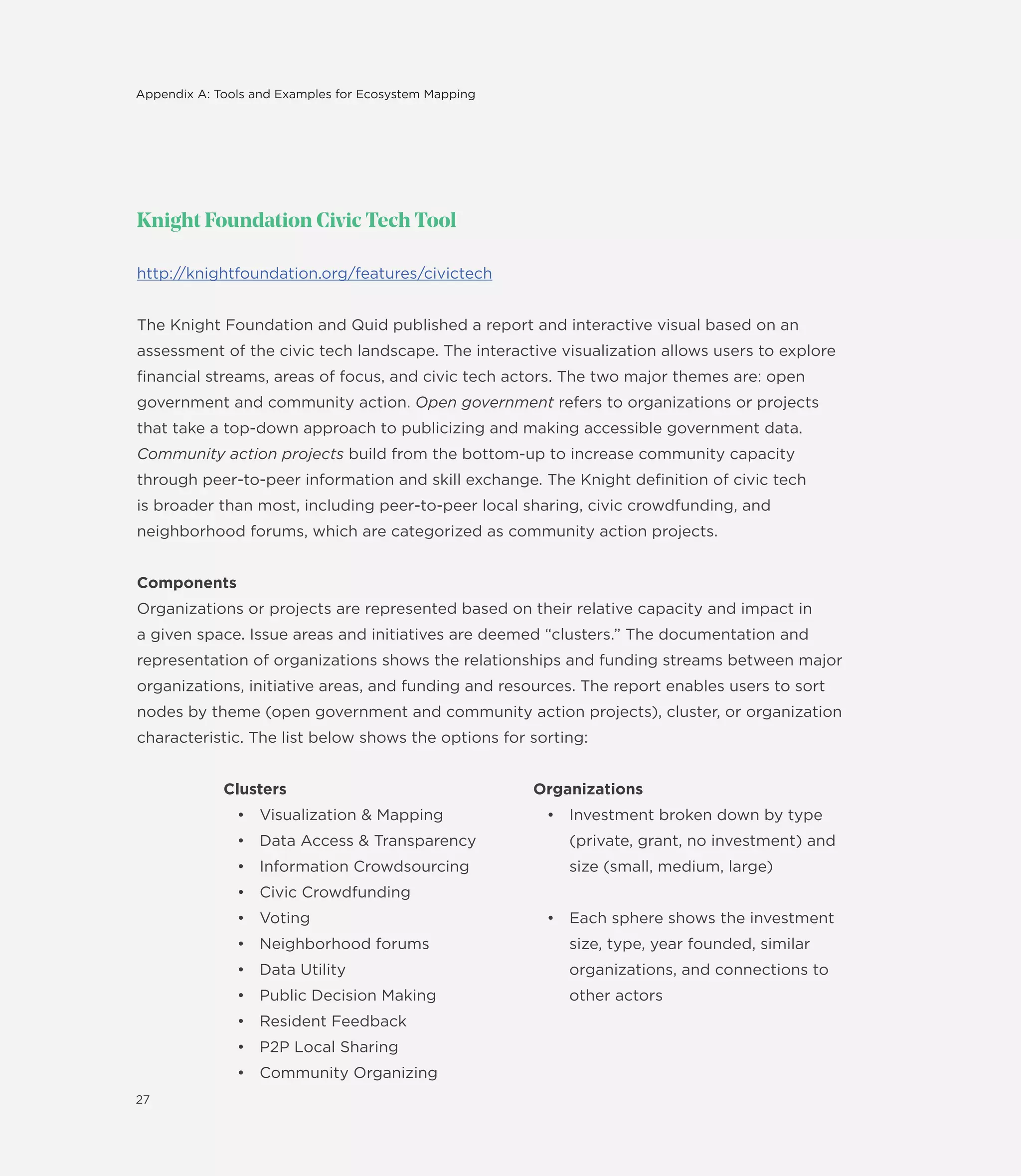 Appendix A: Tools and Examples for Ecosystem Mapping

Knight Foundation Civic Tech Tool

http://knightfoundation.org/features/civictech

The Knight Foundation and Quid published a report and interactive visual based on an assessment of the civic tech landscape. The interactive visualization allows users to explore financial streams, areas of focus, and civic tech actors. The two major themes are: open government and community action. Open government refers to organizations or projects that take a top-down approach to publicizing and making accessible government data. Community action projects build from the bottom-up to increase community capacity through peer-to-peer information and skill exchange. The Knight definition of civic tech is broader than most, including peer-to-peer local sharing, civic crowdfunding, and neighborhood forums, which are categorized as community action projects.

Components
Organizations or projects are represented based on their relative capacity and impact in a given space. Issue areas and initiatives are deemed “clusters.” The documentation and representation of organizations shows the relationships and funding streams between major organizations, initiative areas, and funding and resources. The report enables users to sort nodes by theme (open government and community action projects), cluster, or organization characteristic. The list below shows the options for sorting:

Clusters
• Visualization & Mapping
• Data Access & Transparency
• Information Crowdsourcing
• Civic Crowdfunding
• Voting
• Neighborhood forums
• Data Utility
• Public Decision Making
• Resident Feedback
• P2P Local Sharing
• Community Organizing

Organizations
• Investment broken down by type (private, grant, no investment) and size (small, medium, large)

• Each sphere shows the investment size, type, year founded, similar organizations, and connections to other actors

27